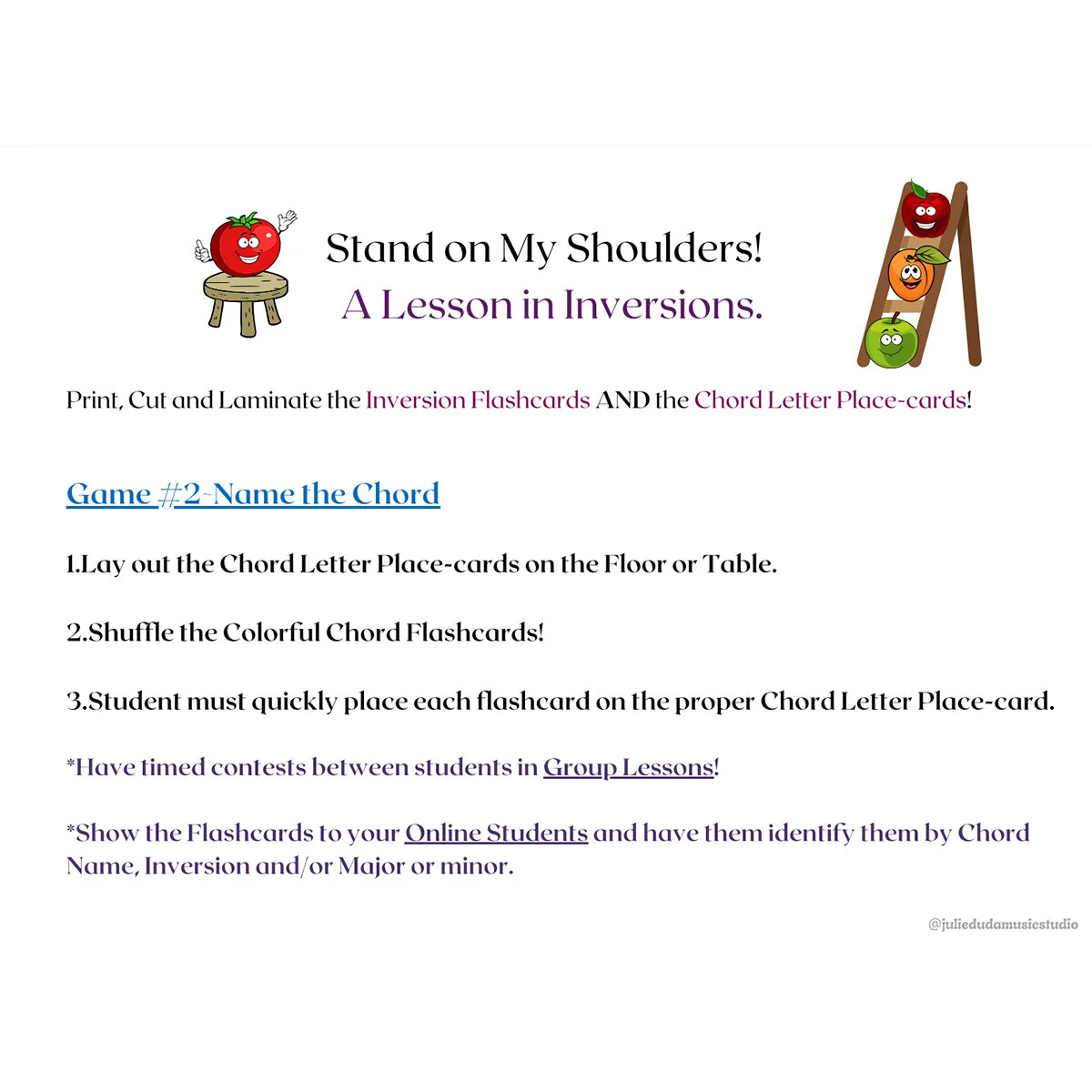 Stand on My Shoulders!
A Lesson in Inversions.

Print, Cut and Laminate the Inversion Flashcards AND the Chord Letter Place-cards!

Game #2~Name the Chord

1.Lay out the Chord Letter Place-cards on the Floor or Table.

2.Shuffle the Colorful Chord Flashcards!

3.Student must quickly place each flashcard on the proper Chord Letter Place-card.

*Have timed contests between students in Group Lessons!

*Show the Flashcards to your Online Students and have them identify them by Chord Name, Inversion and/or Major or minor.

@juliedudamusicstudio